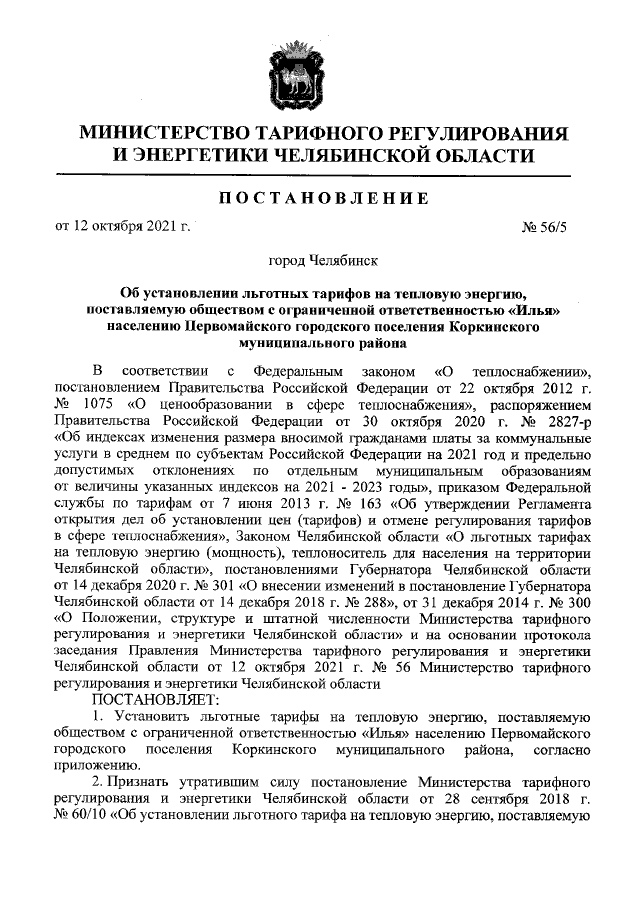 МИНИСТЕРСТВО ТАРИФНОГО РЕГУЛИРОВАНИЯ И ЭНЕРГЕТИКИ ЧЕЛЯБИНСКОЙ ОБЛАСТИ

ПОСТАНОВЛЕНИЕ

от 12 октября 2021 г.

№ 56/5

город Челябинск

Об установлении льготных тарифов на тепловую энергию, поставляемую обществом с ограниченной ответственностью «Илья» населению Первомайского городского поселения Коркинского муниципального района

В соответствии с Федеральным законом «О теплоснабжении», постановлением Правительства Российской Федерации от 22 октября 2012 г. № 1075 «О ценообразовании в сфере теплоснабжения», распоряжением Правительства Российской Федерации от 30 октября 2020 г. № 2827-р «Об индексах изменения размера вносимой гражданами платы за коммунальные услуги в среднем по субъектам Российской Федерации на 2021 год и предельно допустимых отклонениях по отдельным муниципальным образованиям от величины указанных индексов на 2021 - 2023 годы», приказом Федеральной службы по тарифам от 7 июня 2013 г. № 163 «Об утверждении Регламента открытия дел об установлении цен (тарифов) и отмене регулирования тарифов в сфере теплоснабжения», Законом Челябинской области «О льготных тарифах на тепловую энергию (мощность), теплоноситель для населения на территории Челябинской области», постановлениями Губернатора Челябинской области от 14 декабря 2020 г. № 301 «О внесении изменений в постановление Губернатора Челябинской области от 14 декабря 2018 г. № 288», от 31 декабря 2014 г. № 300 «О Положении, структуре и штатной численности Министерства тарифного регулирования и энергетики Челябинской области» и на основании протокола заседания Правления Министерства тарифного регулирования и энергетики Челябинской области от 12 октября 2021 г. № 56 Министерство тарифного регулирования и энергетики Челябинской области

ПОСТАНОВЛЯЕТ:

1. Установить льготные тарифы на тепловую энергию, поставляемую обществом с ограниченной ответственностью «Илья» населению Первомайского городского поселения Коркинского муниципального района, согласно приложению.

2. Признать утратившим силу постановление Министерства тарифного регулирования и энергетики Челябинской области от 28 сентября 2018 г. № 60/10 «Об установлении льготного тарифа на тепловую энергию, поставляемую